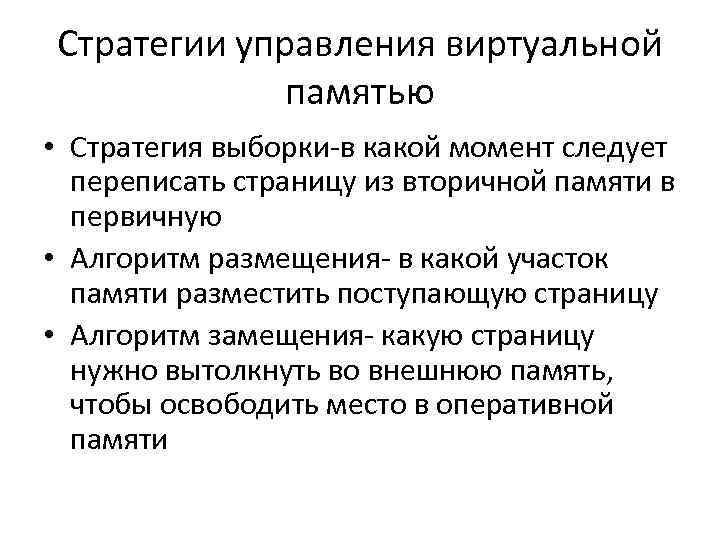 Стратегии управления виртуальной памятью

• Стратегия выборки-в какой момент следует переписать страницу из вторичной памяти в первичную
• Алгоритм размещения- в какой участок памяти разместить поступающую страницу
• Алгоритм замещения- какую страницу нужно вытолкнуть во внешнюю память, чтобы освободить место в оперативной памяти